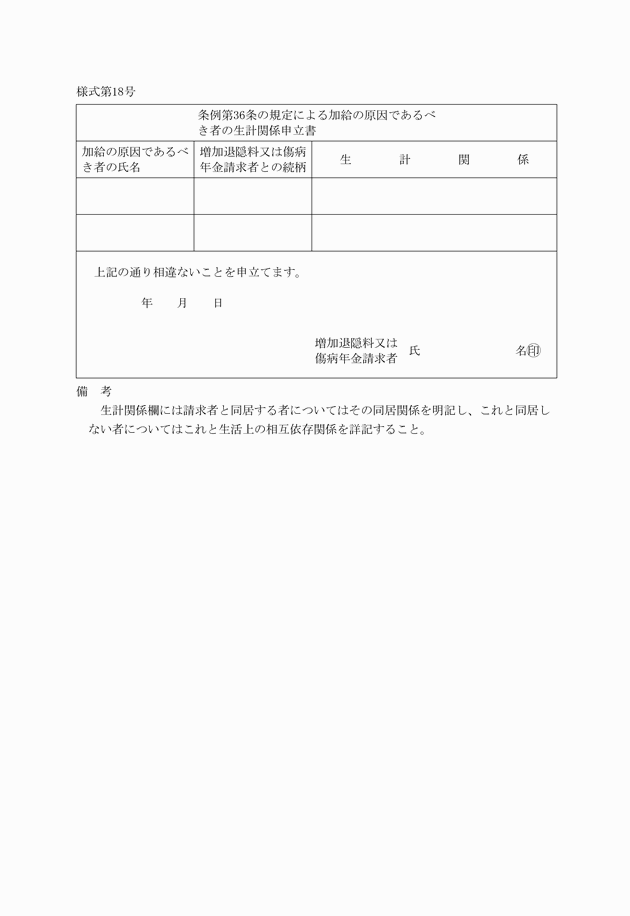 様式第18号

条例第36条の規定による加給の原因であるべき者の生計関係申立書

| 加給の原因であるべき者の氏名 | 増加退隠料又は傷病年金請求者との続柄 | 生　計　関　係 |
|---|---|---|
| | | |
| | | |

上記の通り相違ないことを申立てます。

年　月　日

増加退隠料又は傷病年金請求者　氏　名㊞

備　考

生計関係欄には請求者と同居する者についてはその同居関係を明記し、これと同居しない者についてはこれと生活上の相互依存関係を詳記すること。